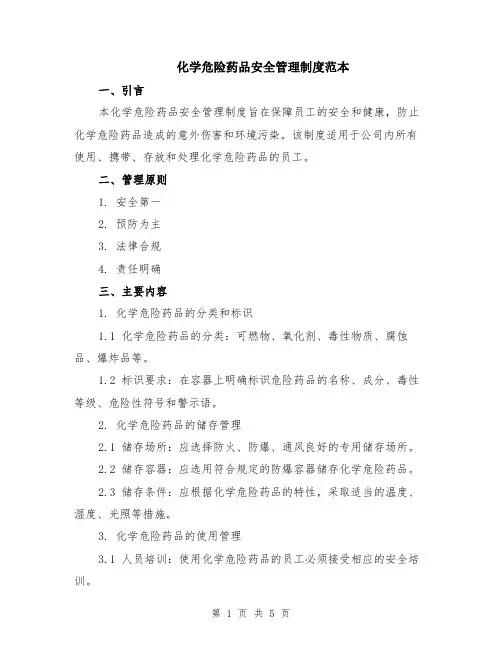 化学危险药品安全管理制度范本

一、引言

本化学危险药品安全管理制度旨在保障员工的安全和健康，防止化学危险药品造成的意外伤害和环境污染。该制度适用于公司内所有使用、携带、存放和处理化学危险药品的员工。

二、管理原则

1. 安全第一

2. 预防为主

3. 法律合规

4. 责任明确

三、主要内容

1. 化学危险药品的分类和标识

1.1 化学危险药品的分类：可燃物、氧化剂、毒性物质、腐蚀品、爆炸品等。

1.2 标识要求：在容器上明确标识危险药品的名称、成分、毒性等级、危险性符号和警示语。

2. 化学危险药品的储存管理

2.1 储存场所：应选择防火、防爆、通风良好的专用储存场所。

2.2 储存容器：应选用符合规定的防爆容器储存化学危险药品。

2.3 储存条件：应根据化学危险药品的特性，采取适当的温度、湿度、光照等措施。

3. 化学危险药品的使用管理

3.1 人员培训：使用化学危险药品的员工必须接受相应的安全培训。

第 1 页 共 5 页